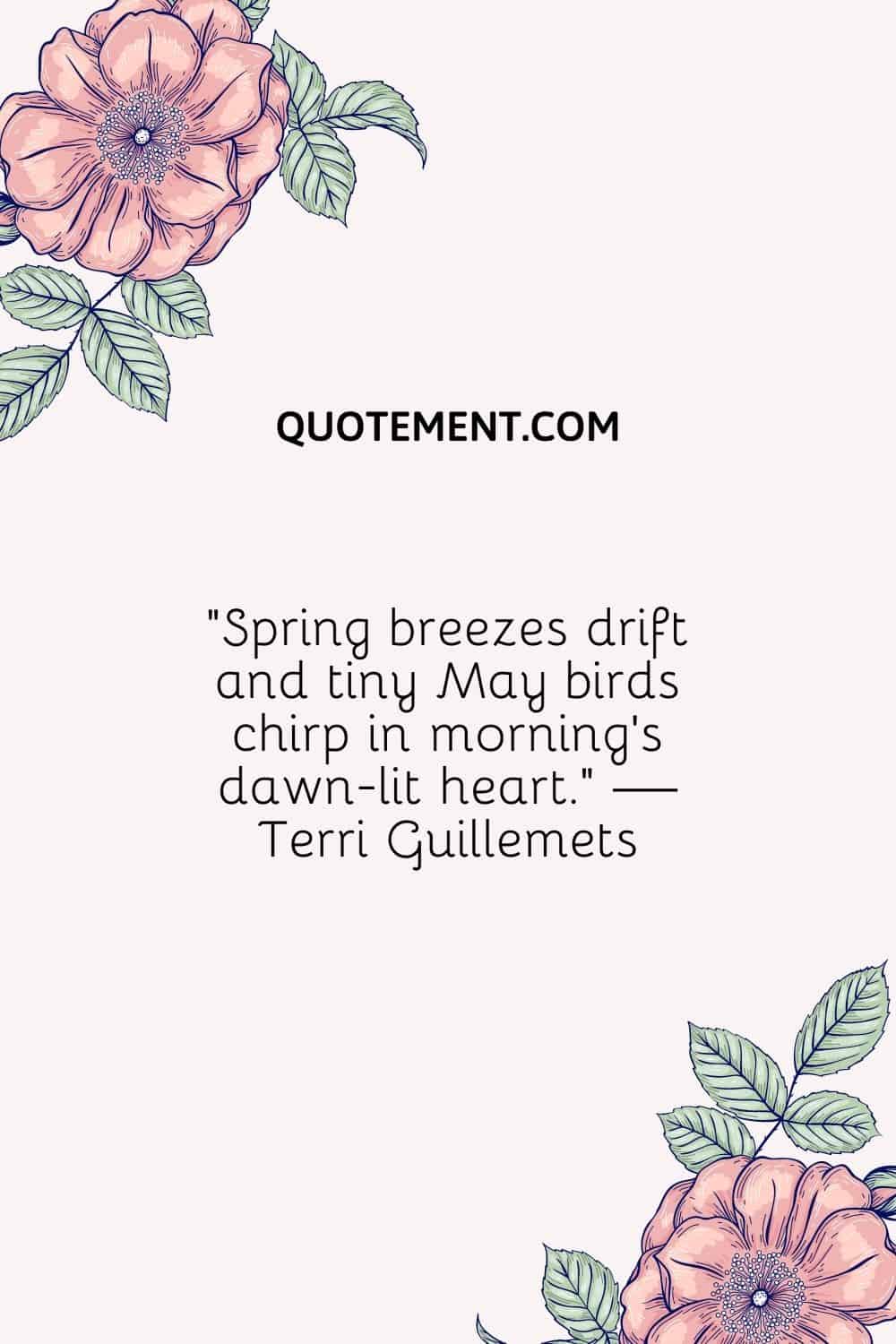 QUOTEMENT.COM

"Spring breezes drift and tiny May birds chirp in morning's dawn-lit heart." — Terri Guillemets